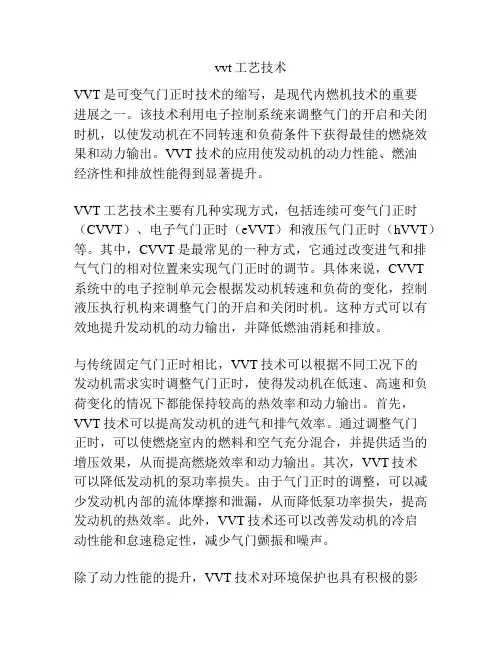 vvt 工艺技术

VVT 是可变气门正时技术的缩写，是现代内燃机技术的重要进展之一。该技术利用电子控制系统来调整气门的开启和关闭时机，以使发动机在不同转速和负荷条件下获得最佳的燃烧效果和动力输出。VVT 技术的应用使发动机的动力性能、燃油经济性和排放性能得到显著提升。

VVT 工艺技术主要有几种实现方式，包括连续可变气门正时（CVVT）、电子气门正时（eVVT）和液压气门正时（hVVT）等。其中，CVVT 是最常见的一种方式，它通过改变进气和排气气门的相对位置来实现气门正时的调节。具体来说，CVVT 系统中的电子控制单元会根据发动机转速和负荷的变化，控制液压执行机构来调整气门的开启和关闭时机。这种方式可以有效地提升发动机的动力输出，并降低燃油消耗和排放。

与传统固定气门正时相比，VVT 技术可以根据不同工况下的发动机需求实时调整气门正时，使得发动机在低速、高速和负荷变化的情况下都能保持较高的热效率和动力输出。首先，VVT 技术可以提高发动机的进气和排气效率。通过调整气门正时，可以使燃烧室内的燃料和空气充分混合，并提供适当的增压效果，从而提高燃烧效率和动力输出。其次，VVT 技术可以降低发动机的泵功率损失。由于气门正时的调整，可以减少发动机内部的流体摩擦和泄漏，从而降低泵功率损失，提高发动机的热效率。此外，VVT 技术还可以改善发动机的冷启动性能和怠速稳定性，减少气门颤振和噪声。

除了动力性能的提升，VVT 技术对环境保护也具有积极的影